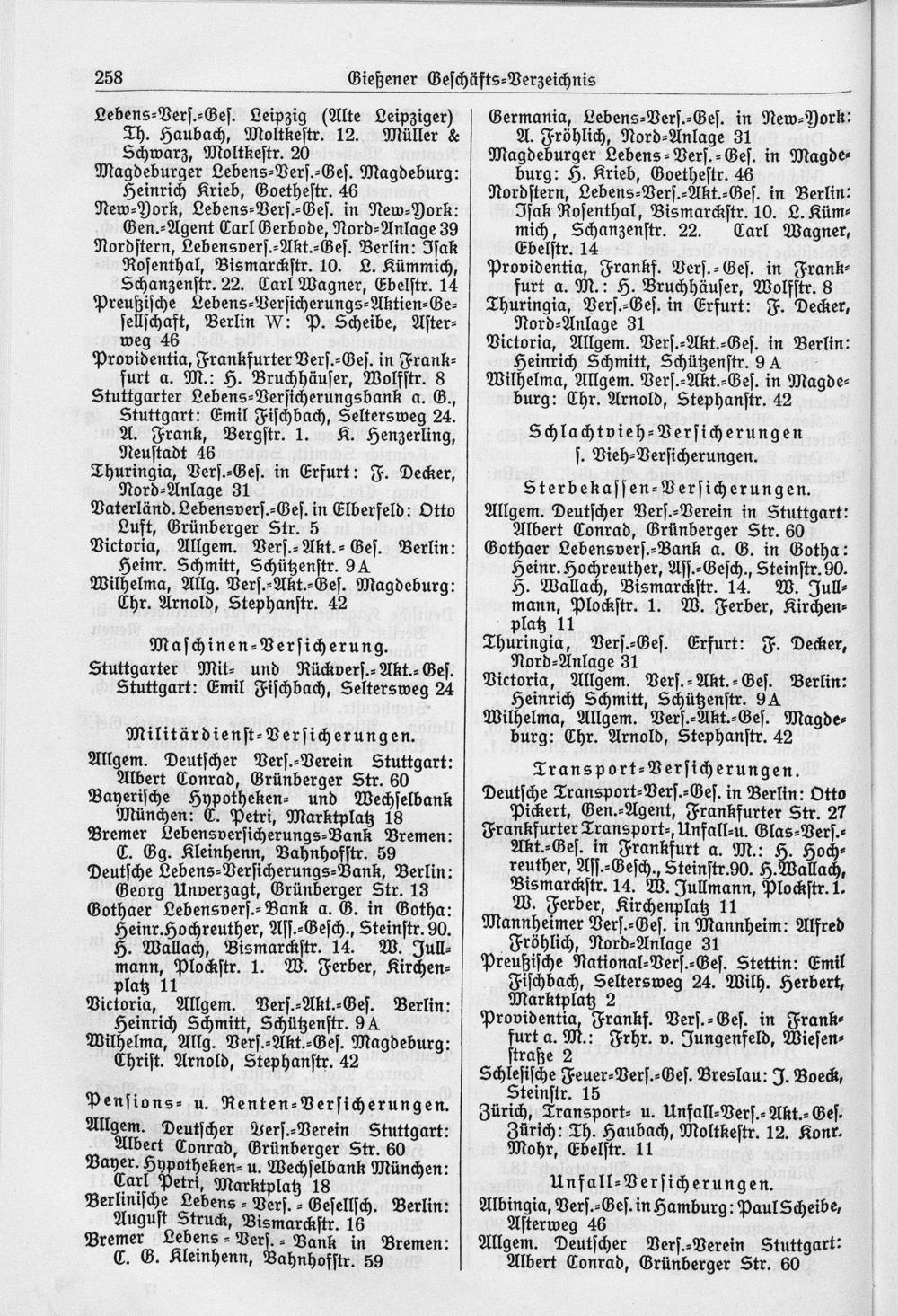 258 Gießener Geschäfts-Verzeichnis

Lebens-Vers.-Ges. Leipzig (Alte Leipziger) Th. Haubach, Moltkestr. 12. Müller & Schwarz, Moltkestr. 20
Magdeburger Lebens-Vers.-Ges. Magdeburg: Heinrich Krieb, Goethestr. 46
New-York, Lebens-Vers.-Ges. in New-York: Gen.-Agent Carl Gerbode, Nord-Anlage 39
Nordstern, Lebensvers.-Akt.-Ges. Berlin: Isak Rosenthal, Bismarckstr. 10. L. Kümmich, Schanzenstr. 22. Carl Wagner, Ebelstr. 14
Preußische Lebens-Versicherungs-Aktien-Gesellschaft, Berlin W: P. Scheibe, Asterweg 46
Providentia, Frankfurter Vers.-Ges. in Frankfurt a. M.: H. Bruchhäuser, Wolfstr. 8
Stuttgarter Lebens-Versicherungsbank a. G., Stuttgart: Emil Fischbach, Seltersweg 24. A. Frank, Bergstr. 1. K. Henzerling, Neustadt 46
Thuringia, Vers.-Ges. in Erfurt: F. Decker, Nord-Anlage 31
Vaterländ. Lebensvers.-Ges. in Elberfeld: Otto Luft, Grünberger Str. 5
Victoria, Allgem. Vers.-Akt.-Ges. Berlin: Heinr. Schmitt, Schützenstr. 9 A
Wilhelma, Allg. Vers.-Akt.-Ges. Magdeburg: Chr. Arnold, Stephanstr. 42

Maschinen-Versicherung.
Stuttgarter Mit- und Rückvers.-Akt.-Ges. Stuttgart: Emil Fischbach, Seltersweg 24

Militärdienst-Versicherungen.
Allgem. Deutscher Vers.-Verein Stuttgart: Albert Conrad, Grünberger Str. 60
Bayerische Hypotheken- und Wechselbank München: C. Petri, Marktplatz 18
Bremer Lebensversicherungs-Bank Bremen: C. Gg. Kleinhenn, Bahnhofstr. 59
Deutsche Lebens-Versicherungs-Bank, Berlin: Georg Unverzagt, Grünberger Str. 13
Gothaer Lebensvers.-Bank a. G. in Gotha: Heinr. Hochreuther, Ass.-Gesch., Steinstr. 90. H. Wallach, Bismarckstr. 14. W. Jullmann, Plockstr. 1. W. Ferber, Kirchenplatz 11
Victoria, Allgem. Vers.-Akt.-Ges. Berlin: Heinrich Schmitt, Schützenstr. 9 A
Wilhelma, Allg. Vers.-Akt.-Ges. Magdeburg: Christ. Arnold, Stephanstr. 42

Pensions- u. Renten-Versicherungen.
Allgem. Deutscher Vers.-Verein Stuttgart: Albert Conrad, Grünberger Str. 60
Bayer. Hypotheken- u. Wechselbank München: Carl Petri, Marktplatz 18
Berlinische Lebens-Vers.-Gesellsch. Berlin: August Struck, Bismarckstr. 16
Bremer Lebens-Vers.-Bank in Bremen: C. G. Kleinhenn, Bahnhofstr. 59

Germania, Lebens-Vers.-Ges. in New-York: A. Fröhlich, Nord-Anlage 31
Magdeburger Lebens-Vers.-Ges. in Magdeburg: H. Krieb, Goethestr. 46
Nordstern, Lebens-Vers.-Akt.-Ges. in Berlin: Isak Rosenthal, Bismarckstr. 10. L. Kümmich, Schanzenstr. 22. Carl Wagner, Ebelstr. 14
Providentia, Frankf. Vers.-Ges. in Frankfurt a. M.: H. Bruchhäuser, Wolfstr. 8
Thuringia, Vers.-Ges. in Erfurt: F. Decker, Nord-Anlage 31
Victoria, Allgem. Vers.-Akt.-Ges. in Berlin: Heinrich Schmitt, Schützenstr. 9 A
Wilhelma, Allgem. Vers.-Akt.-Ges. in Magdeburg: Chr. Arnold, Stephanstr. 42

Schlachtvieh-Versicherungen
s. Vieh-Versicherungen.

Sterbekassen-Versicherungen.
Allgem. Deutscher Vers.-Verein in Stuttgart: Albert Conrad, Grünberger Str. 60
Gothaer Lebensvers.-Bank a. G. in Gotha: Heinr. Hochreuther, Ass.-Gesch., Steinstr. 90. H. Wallach, Bismarckstr. 14. W. Jullmann, Plockstr. 1. W. Ferber, Kirchenplatz 11
Thuringia, Vers.-Ges. Erfurt: F. Decker, Nord-Anlage 31
Victoria, Allgem. Vers.-Akt.-Ges. Berlin: Heinrich Schmitt, Schützenstr. 9 A
Wilhelma, Allgem. Vers.-Akt.-Ges. Magdeburg: Chr. Arnold, Stephanstr. 42

Transport-Versicherungen.
Deutsche Transport-Vers.-Ges. in Berlin: Otto Pickert, Gen.-Agent, Frankfurter Str. 27
Frankfurter Transport-, Unfall- u. Glas-Vers.-Akt.-Ges. in Frankfurt a. M.: H. Hochreuther, Ass.-Gesch., Steinstr. 90. H. Wallach, Bismarckstr. 14. W. Jullmann, Plockstr. 1. W. Ferber, Kirchenplatz 11
Mannheimer Vers.-Ges. in Mannheim: Alfred Fröhlich, Nord-Anlage 31
Preußische National-Vers.-Ges. Stettin: Emil Fischbach, Seltersweg 24. Wilh. Herbert, Marktplatz 2
Providentia, Frankf. Vers.-Ges. in Frankfurt a. M.: Frhr. v. Jungenfeld, Wiesenstraße 2
Schlesische Feuer-Vers.-Ges. Breslau: J. Boeck, Steinstr. 15
Zürich, Transport- u. Unfall-Vers.-Akt.-Ges. Zürich: Th. Haubach, Moltkestr. 12. Konr. Mohr, Ebelstr. 11

Unfall-Versicherungen.
Albingia, Vers.-Ges. in Hamburg: Paul Scheibe, Asterweg 46
Allgem. Deutscher Vers.-Verein Stuttgart: Albert Conrad, Grünberger Str. 60